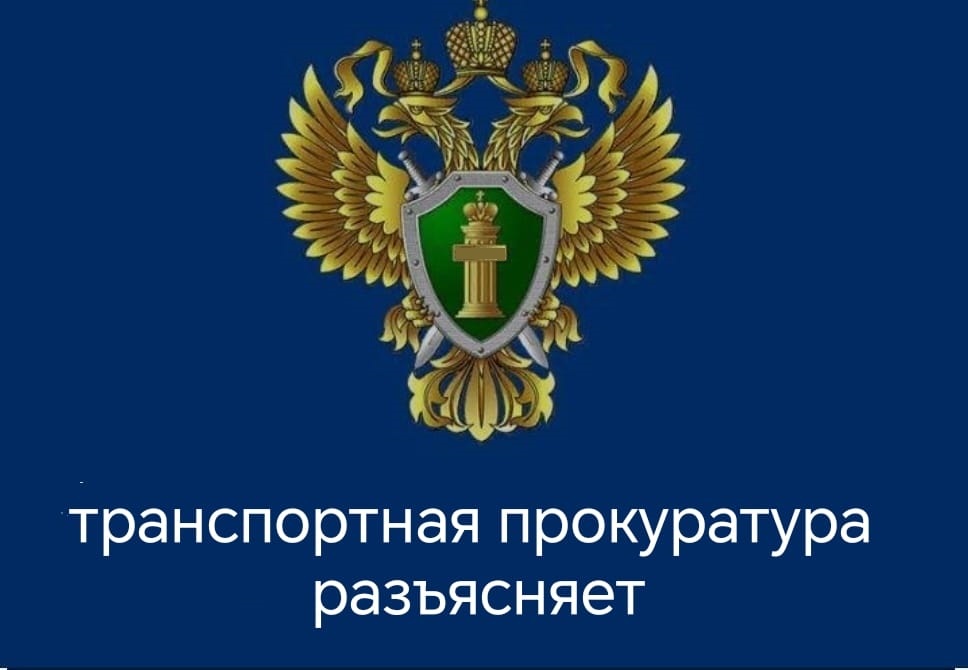 транспортная прокуратура
разъясняет